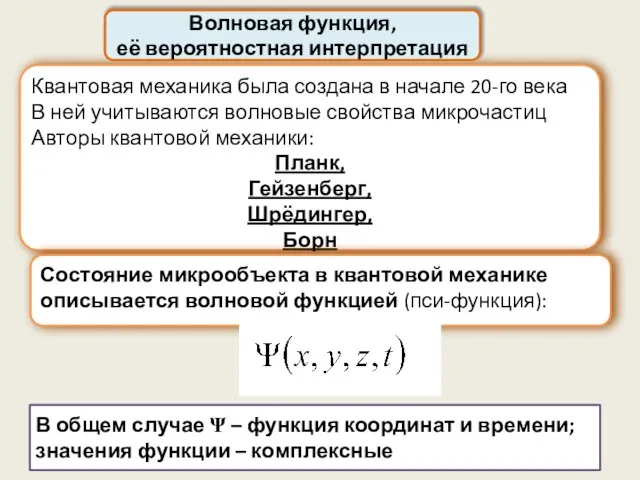 Волновая функция,
её вероятностная интерпретация

Квантовая механика была создана в начале 20-го века
В ней учитываются волновые свойства микрочастиц
Авторы квантовой механики:

Планк,
Гейзенберг,
Шрёдингер,
Борн

Состояние микрообъекта в квантовой механике описывается волновой функцией (пси-функция):

$\Psi(x, y, z, t)$

В общем случае $\Psi$ – функция координат и времени; значения функции – комплексные